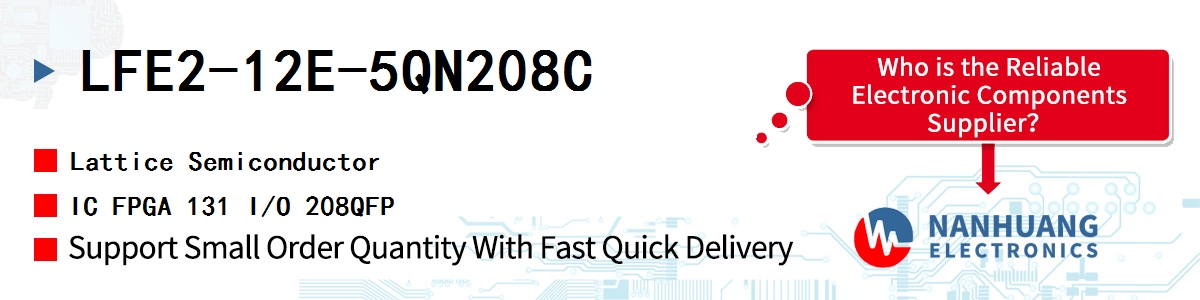 LFE2-12E-5QN208C

Lattice Semiconductor

IC FPGA 131 I/O 208QFP

Support Small Order Quantity With Fast Quick Delivery

Who is the Reliable Electronic Components Supplier?

NANHUANG ELECTRONICS